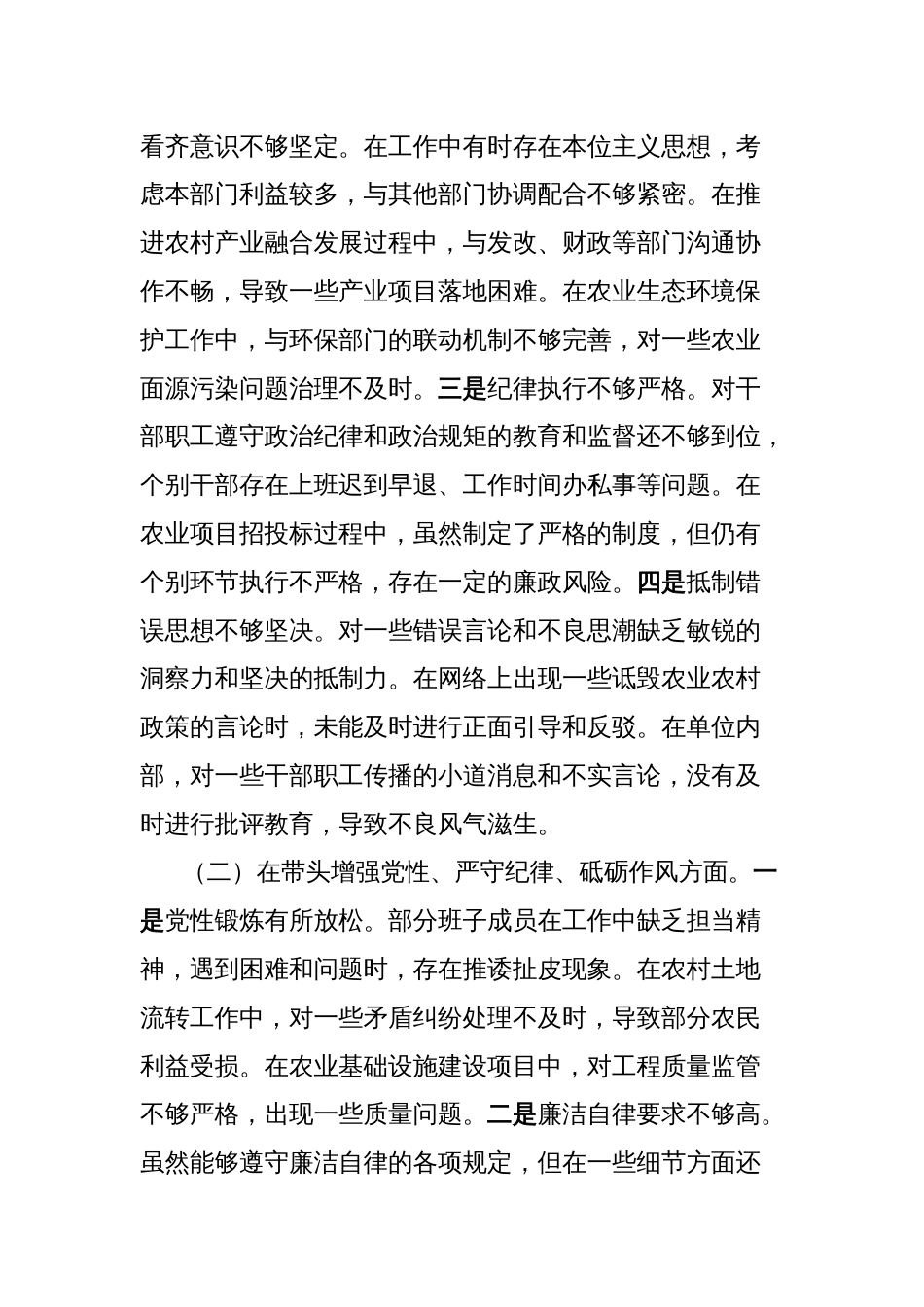 看齐意识不够坚定。在工作中有时存在本位主义思想，考虑本部门利益较多，与其他部门协调配合不够紧密。在推进农村产业融合发展过程中，与发改、财政等部门沟通协作不畅，导致一些产业项目落地困难。在农业生态环境保护工作中，与环保部门的联动机制不够完善，对一些农业面源污染问题治理不及时。三是纪律执行不够严格。对干部职工遵守政治纪律和政治规矩的教育和监督还不够到位，个别干部存在上班迟到早退、工作时间办私事等问题。在农业项目招投标过程中，虽然制定了严格的制度，但仍有个别环节执行不严格，存在一定的廉政风险。四是抵制错误思想不够坚决。对一些错误言论和不良思潮缺乏敏锐的洞察力和坚决的抵制力。在网络上出现一些诋毁农业农村政策的言论时，未能及时进行正面引导和反驳。在单位内部，对一些干部职工传播的小道消息和不实言论，没有及时进行批评教育，导致不良风气滋生。

（二）在带头增强党性、严守纪律、砥砺作风方面。一是党性锻炼有所放松。部分班子成员在工作中缺乏担当精神，遇到困难和问题时，存在推诿扯皮现象。在农村土地流转工作中，对一些矛盾纠纷处理不及时，导致部分农民利益受损。在农业基础设施建设项目中，对工程质量监管不够严格，出现一些质量问题。二是廉洁自律要求不够高。虽然能够遵守廉洁自律的各项规定，但在一些细节方面还